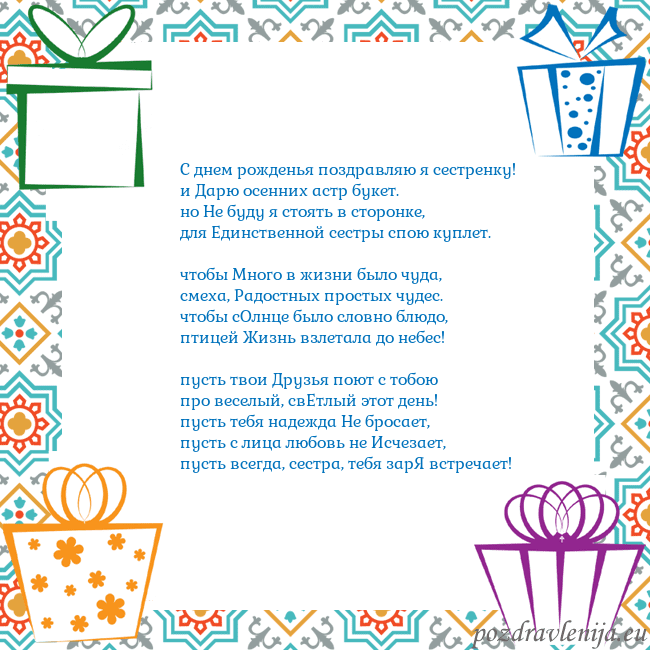 С днем рожденья поздравляю я сестренку!
и Дарю осенних астр букет.
но Не буду я стоять в сторонке,
для Единственной сестры спою куплет.

чтобы Много в жизни было чуда,
смеха, Радостных простых чудес.
чтобы сОлнце было словно блюдо,
птицей Жизнь взлетала до небес!

пусть твои Друзья поют с тобою
про веселый, свЕтлый этот день!
пусть тебя надежда Не бросает,
пусть с лица любовь не Исчезает,
пусть всегда, сестра, тебя зарЯ встречает!

pozdravlenija.eu